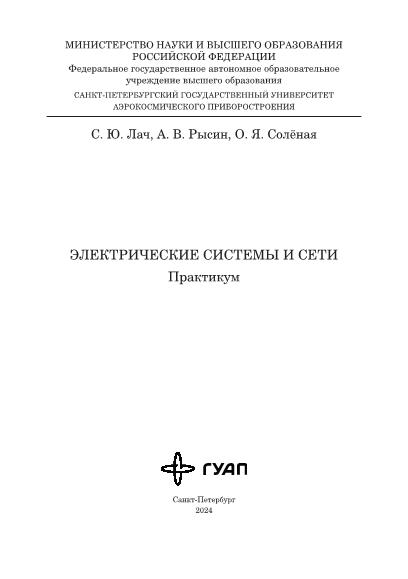 МИНИСТЕРСТВО НАУКИ И ВЫСШЕГО ОБРАЗОВАНИЯ
РОССИЙСКОЙ ФЕДЕРАЦИИ
Федеральное государственное автономное образовательное
учреждение высшего образования
САНКТ-ПЕТЕРБУРГСКИЙ ГОСУДАРСТВЕННЫЙ УНИВЕРСИТЕТ
АЭРОКОСМИЧЕСКОГО ПРИБОРОСТРОЕНИЯ

С. Ю. Лач, А. В. Рысин, О. Я. Солёная

ЭЛЕКТРИЧЕСКИЕ СИСТЕМЫ И СЕТИ
Практикум

ГУАП

Санкт-Петербург
2024